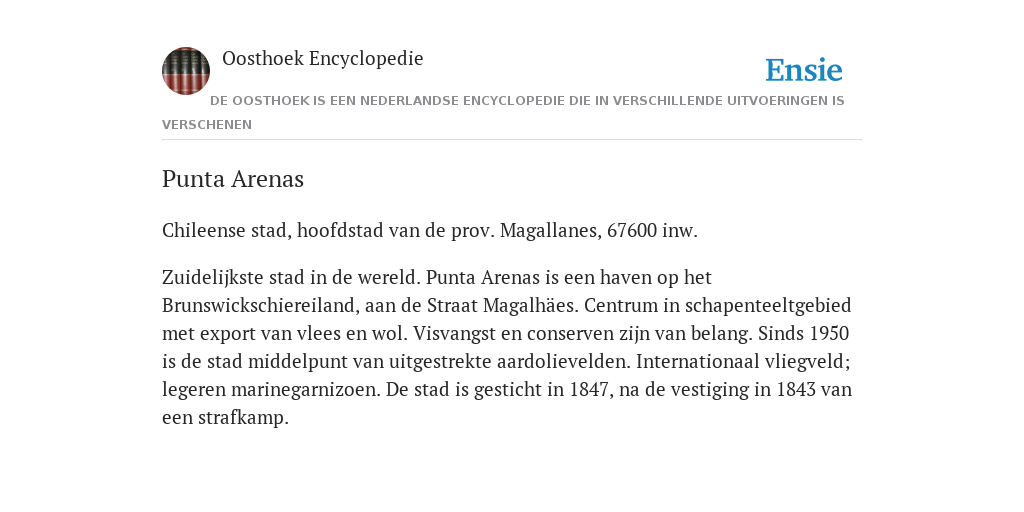 Oosthoek Encyclopedie

Ensie

DE OOSTHOEK IS EEN NEDERLANDSE ENCYCLOPEDIE DIE IN VERSCHILLENDE UITVOERINGEN IS VERSCHENEN

Punta Arenas

Chileense stad, hoofdstad van de prov. Magallanes, 67600 inw.

Zuidelijkste stad in de wereld. Punta Arenas is een haven op het Brunswickschiereiland, aan de Straat Magalhäes. Centrum in schapenteeltgebied met export van vlees en wol. Visvangst en conserven zijn van belang. Sinds 1950 is de stad middelpunt van uitgestrekte aardolievelden. Internationaal vliegveld; legeren marinegarnizoen. De stad is gesticht in 1847, na de vestiging in 1843 van een strafkamp.